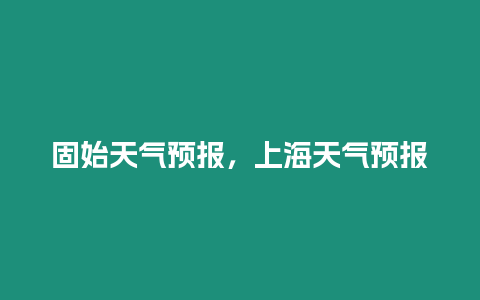 固始天气预报，上海天气预报